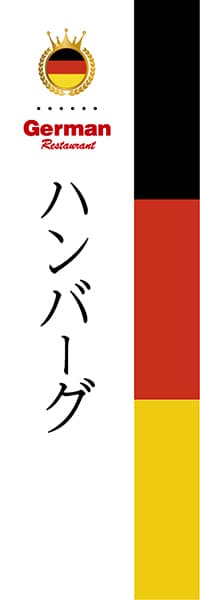 German
Restaurant

ハンバーグ